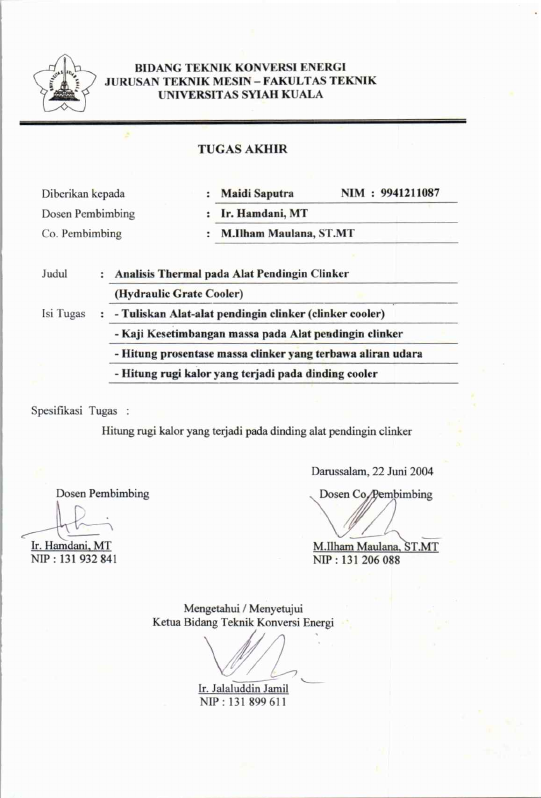 BIDANG TEKNIK KONVERSI ENERGI
JURUSAN TEKNIK MESIN – FAKULTAS TEKNIK
UNIVERSITAS SYIAH KUALA

TUGAS AKHIR

Diberikan kepada : Maidi Saputra NIM : 9941211087
Dosen Pembimbing : Ir. Hamdani, MT
Co. Pembimbing : M.Ilham Maulana, ST.MT

Judul : Analisis Thermal pada Alat Pendingin Clinker (Hydraulic Grate Cooler)

Isi Tugas : - Tuliskan Alat-alat pendingin clinker (clinker cooler)
- Kaji Kesetimbangan massa pada Alat pendingin clinker
- Hitung prosentase massa clinker yang terbawa aliran udara
- Hitung rugi kalor yang terjadi pada dinding cooler

Spesifikasi Tugas :
Hitung rugi kalor yang terjadi pada dinding alat pendingin clinker

Darussalam, 22 Juni 2004

Dosen Pembimbing

Ir. Hamdani, MT
NIP : 131 932 841

Dosen Co. Pembimbing

M.Ilham Maulana, ST.MT
NIP : 131 206 088

Mengetahui / Menyetujui
Ketua Bidang Teknik Konversi Energi

Ir. Jalaluddin Jamil
NIP : 131 899 611